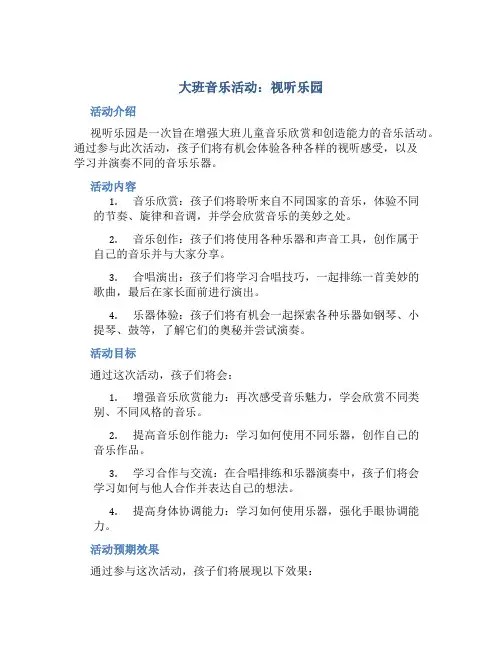 大班音乐活动：视听乐园

活动介绍

视听乐园是一次旨在增强大班儿童音乐欣赏和创造能力的音乐活动。通过参与此次活动，孩子们将有机会体验各种各样的视听感受，以及学习并演奏不同的音乐乐器。

活动内容

1. 音乐欣赏：孩子们将聆听来自不同国家的音乐，体验不同的节奏、旋律和音调，并学会欣赏音乐的美妙之处。

2. 音乐创作：孩子们将使用各种乐器和声音工具，创作属于自己的音乐并与大家分享。

3. 合唱演出：孩子们将学习合唱技巧，一起排练一首美妙的歌曲，最后在家长面前进行演出。

4. 乐器体验：孩子们将有机会一起探索各种乐器如钢琴、小提琴、鼓等，了解它们的奥秘并尝试演奏。

活动目标

通过这次活动，孩子们将会：

1. 增强音乐欣赏能力：再次感受音乐魅力，学会欣赏不同类别、不同风格的音乐。

2. 提高音乐创作能力：学习如何使用不同乐器，创作自己的音乐作品。

3. 学习合作与交流：在合唱排练和乐器演奏中，孩子们将会学习如何与他人合作并表达自己的想法。

4. 提高身体协调能力：学习如何使用乐器，强化手眼协调能力。

活动预期效果

通过参与这次活动，孩子们将展现以下效果：